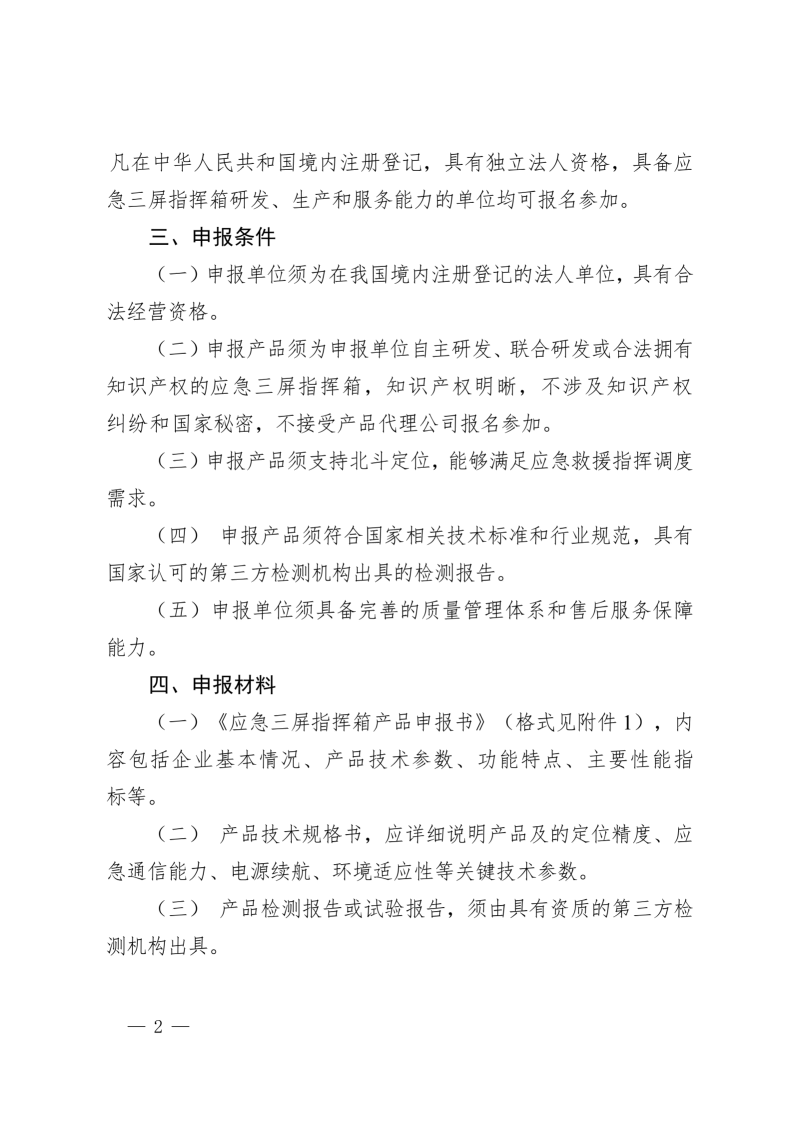 凡在中华人民共和国境内注册登记，具有独立法人资格，具备应急三屏指挥箱研发、生产和服务能力的单位均可报名参加。

三、申报条件

（一）申报单位须为在我国境内注册登记的法人单位，具有合法经营资格。

（二）申报产品须为申报单位自主研发、联合研发或合法拥有知识产权的应急三屏指挥箱，知识产权明晰，不涉及知识产权纠纷和国家秘密，不接受产品代理公司报名参加。

（三）申报产品须支持北斗定位，能够满足应急救援指挥调度需求。

（四） 申报产品须符合国家相关技术标准和行业规范，具有国家认可的第三方检测机构出具的检测报告。

（五）申报单位须具备完善的质量管理体系和售后服务保障能力。

四、申报材料

（一）《应急三屏指挥箱产品申报书》（格式见附件 1），内容包括企业基本情况、产品技术参数、功能特点、主要性能指标等。

（二） 产品技术规格书，应详细说明产品及的定位精度、应急通信能力、电源续航、环境适应性等关键技术参数。

（三） 产品检测报告或试验报告，须由具有资质的第三方检测机构出具。

— 2 —